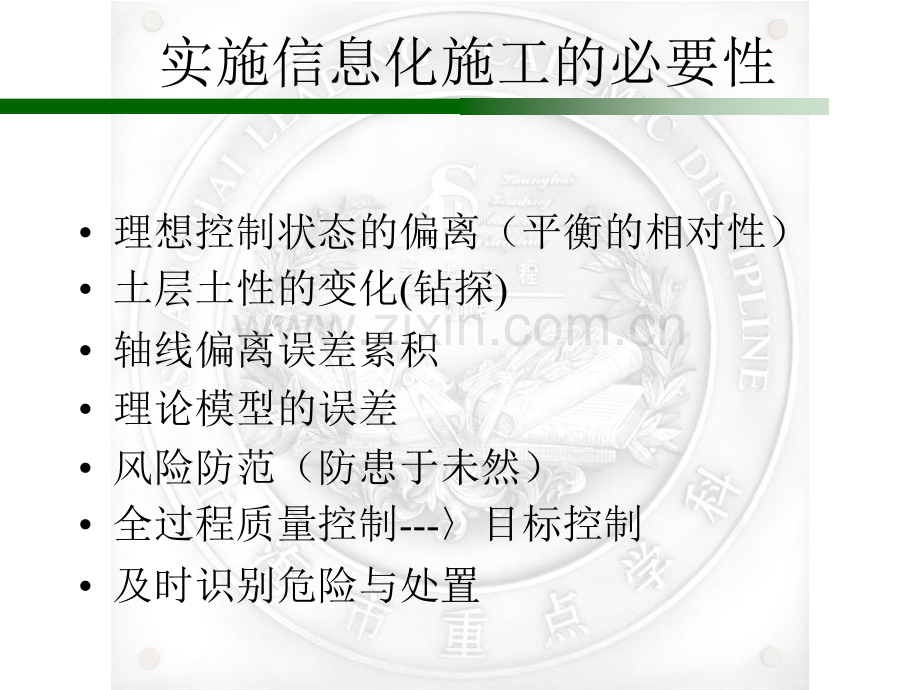 实施信息化施工的必要性

• 理想控制状态的偏离（平衡的相对性）
• 土层土性的变化(钻探)
• 轴线偏离误差累积
• 理论模型的误差
• 风险防范（防患于未然）
• 全过程质量控制---〉目标控制
• 及时识别危险与处置

www.zixin.com.cn